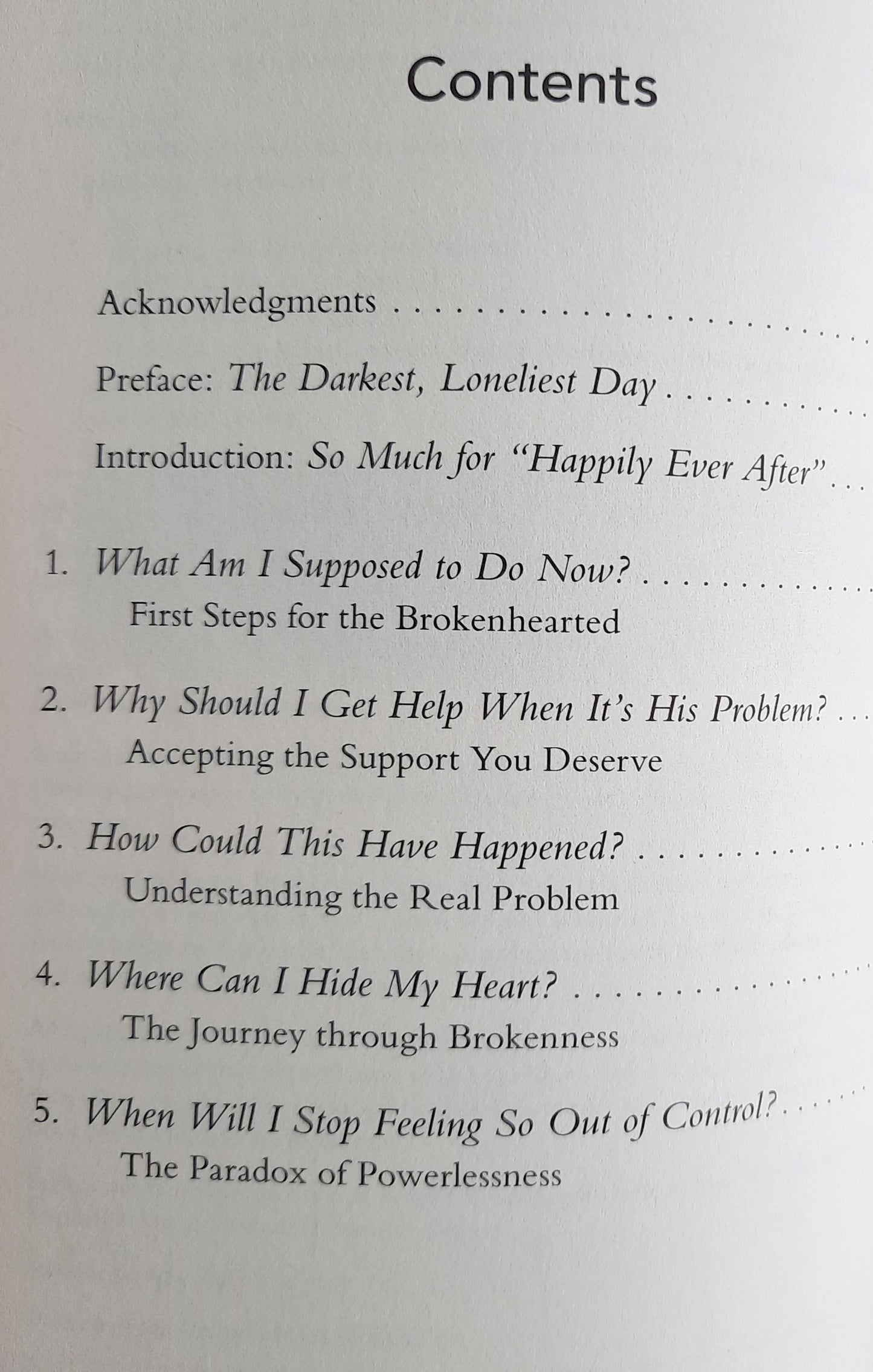 Contents

Acknowledgments

Preface: The Darkest, Loneliest Day

Introduction: So Much for "Happily Ever After"

1. What Am I Supposed to Do Now?
First Steps for the Brokenhearted

2. Why Should I Get Help When It's His Problem?
Accepting the Support You Deserve

3. How Could This Have Happened?
Understanding the Real Problem

4. Where Can I Hide My Heart?
The Journey through Brokenness

5. When Will I Stop Feeling So Out of Control?
The Paradox of Powerlessness